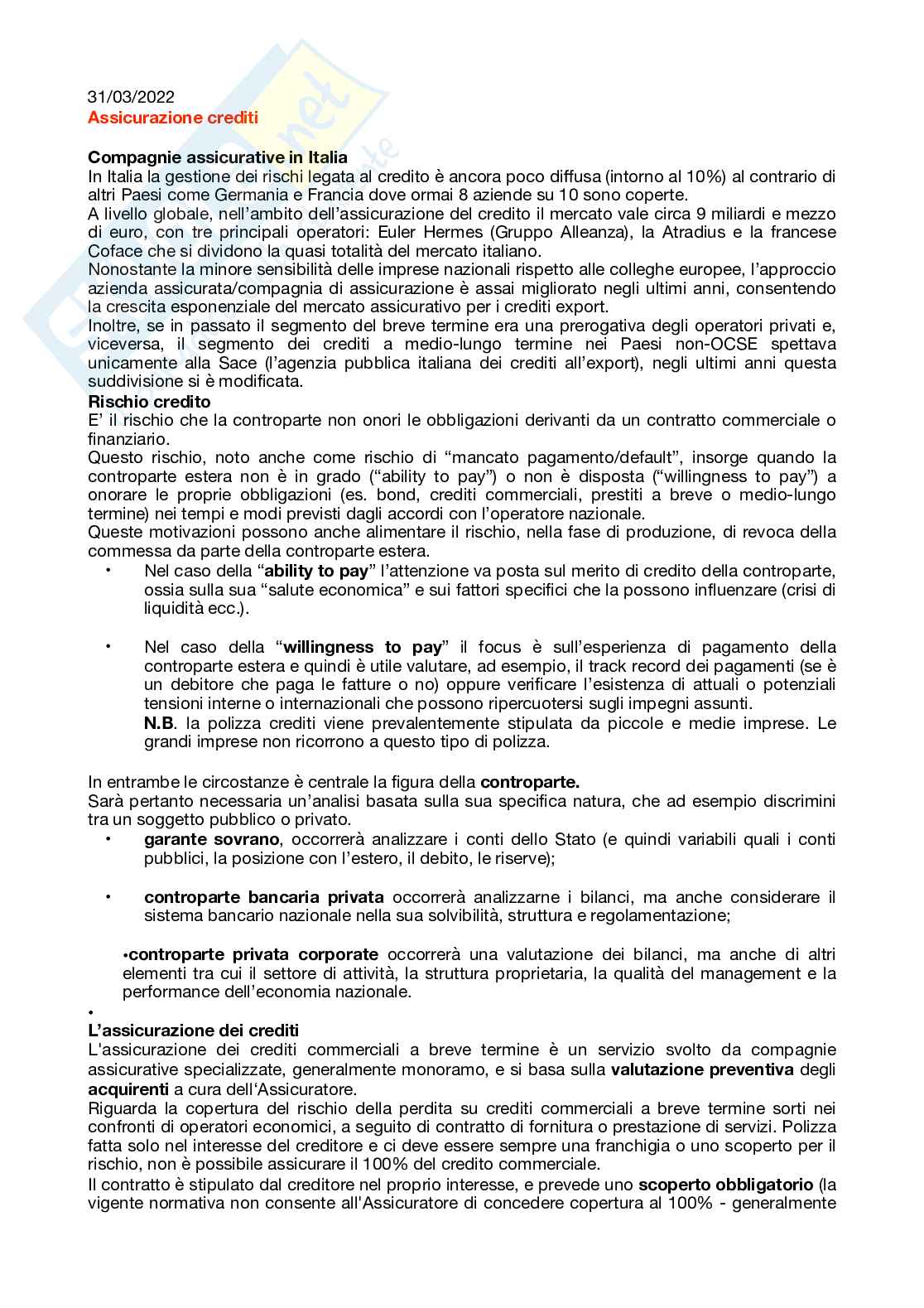 31/03/2022
Assicurazione crediti

Compagnie assicurative in Italia
In Italia la gestione dei rischi legata al credito è ancora poco diffusa (intorno al 10%) al contrario di altri Paesi come Germania e Francia dove ormai 8 aziende su 10 sono coperte.
A livello globale, nell'ambito dell'assicurazione del credito il mercato vale circa 9 miliardi e mezzo di euro, con tre principali operatori: Euler Hermes (Gruppo Alleanza), la Atradius e la francese Coface che si dividono la quasi totalità del mercato italiano.
Nonostante la minore sensibilità delle imprese nazionali rispetto alle colleghe europee, l'approccio azienda assicurata/compagnia di assicurazione è assai migliorato negli ultimi anni, consentendo la crescita esponenziale del mercato assicurativo per i crediti export.
Inoltre, se in passato il segmento del breve termine era una prerogativa degli operatori privati e, viceversa, il segmento dei crediti a medio-lungo termine nei Paesi non-OCSE spettava unicamente alla Sace (l'agenzia pubblica italiana dei crediti all'export), negli ultimi anni questa suddivisione si è modificata.
Rischio credito
E' il rischio che la controparte non onori le obbligazioni derivanti da un contratto commerciale o finanziario.
Questo rischio, noto anche come rischio di "mancato pagamento/default", insorge quando la controparte estera non è in grado ("ability to pay") o non è disposta ("willingness to pay") a onorare le proprie obbligazioni (es. bond, crediti commerciali, prestiti a breve o medio-lungo termine) nei tempi e modi previsti dagli accordi con l'operatore nazionale.
Queste motivazioni possono anche alimentare il rischio, nella fase di produzione, di revoca della commessa da parte della controparte estera.
• Nel caso della "ability to pay" l'attenzione va posta sul merito di credito della controparte, ossia sulla sua "salute economica" e sui fattori specifici che la possono influenzare (crisi di liquidità ecc.).

• Nel caso della "willingness to pay" il focus è sull'esperienza di pagamento della controparte estera e quindi è utile valutare, ad esempio, il track record dei pagamenti (se è un debitore che paga le fatture o no) oppure verificare l'esistenza di attuali o potenziali tensioni interne o internazionali che possono ripercuotersi sugli impegni assunti.
N.B. la polizza crediti viene prevalentemente stipulata da piccole e medie imprese. Le grandi imprese non ricorrono a questo tipo di polizza.

In entrambe le circostanze è centrale la figura della controparte.
Sarà pertanto necessaria un'analisi basata sulla sua specifica natura, che ad esempio discrimini tra un soggetto pubblico o privato.
• garante sovrano, occorrerà analizzare i conti dello Stato (e quindi variabili quali i conti pubblici, la posizione con l'estero, il debito, le riserve);

• controparte bancaria privata occorrerà analizzarne i bilanci, ma anche considerare il sistema bancario nazionale nella sua solvibilità, struttura e regolamentazione;

•controparte privata corporate occorrerà una valutazione dei bilanci, ma anche di altri elementi tra cui il settore di attività, la struttura proprietaria, la qualità del management e la performance dell'economia nazionale.

•
L'assicurazione dei crediti
L'assicurazione dei crediti commerciali a breve termine è un servizio svolto da compagnie assicurative specializzate, generalmente monoramo, e si basa sulla valutazione preventiva degli acquirenti a cura dell'Assicuratore.
Riguarda la copertura del rischio della perdita su crediti commerciali a breve termine sorti nei confronti di operatori economici, a seguito di contratto di fornitura o prestazione di servizi. Polizza fatta solo nel interesse del creditore e ci deve essere sempre una franchigia o uno scoperto per il rischio, non è possibile assicurare il 100% del credito commerciale.
Il contratto è stipulato dal creditore nel proprio interesse, e prevede uno scoperto obbligatorio (la vigente normativa non consente all'Assicuratore di concedere copertura al 100% - generalmente